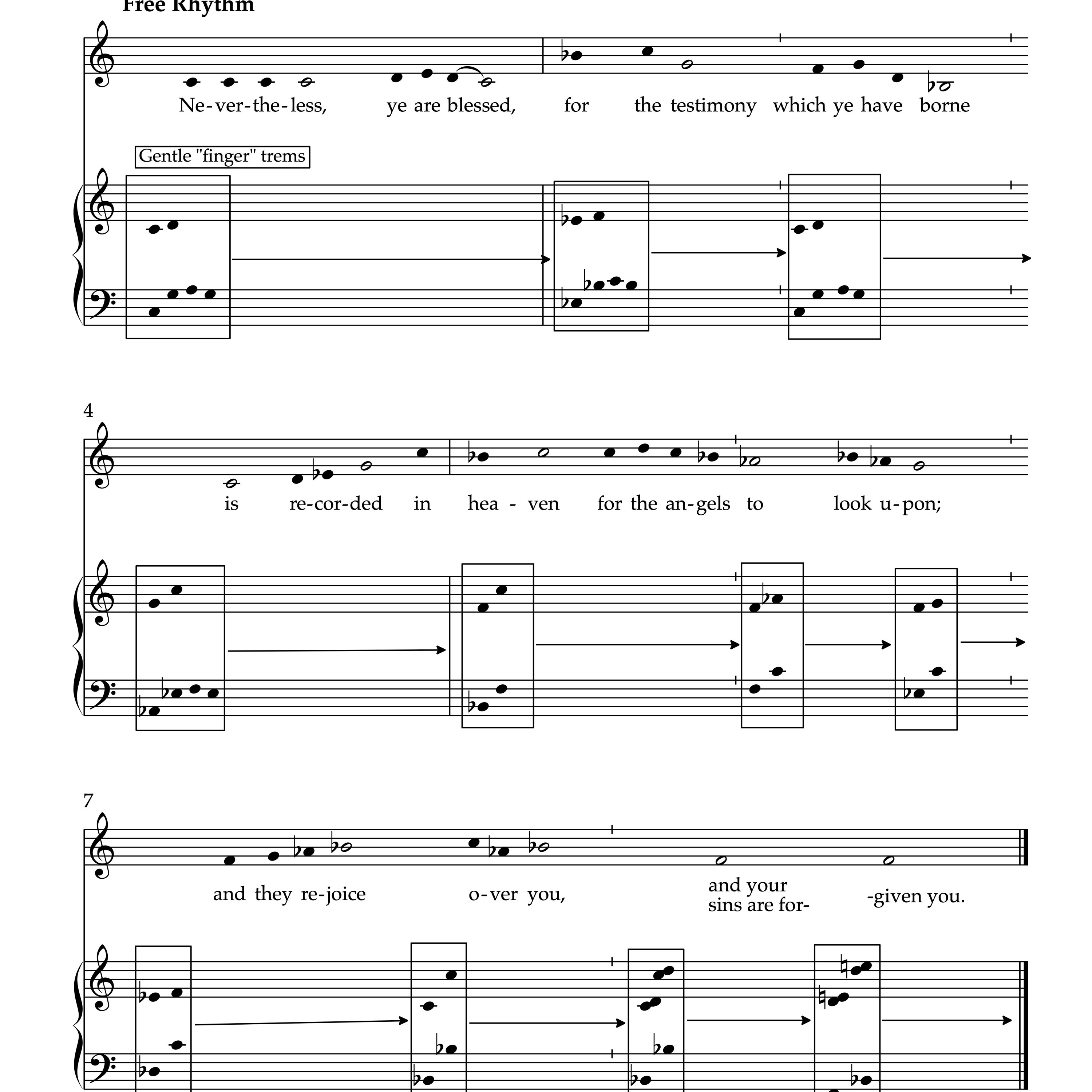 Free Rhythm

Ne-ver-the-less, ye are blessed, for the testimony which ye have borne

Gentle "finger" trems

4

is re-cor-ded in hea - ven for the an-gels to look u-pon;

7

and they re-joice o-ver you, and your sins are for- -given you.